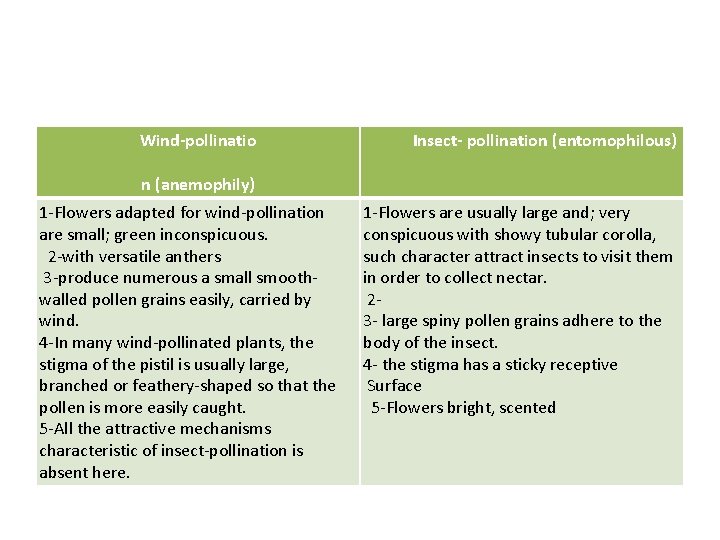 | Wind-pollinatio n (anemophily) | Insect- pollination (entomophilous) |
|---|---|
| 1-Flowers adapted for wind-pollination are small; green inconspicuous. 2-with versatile anthers 3-produce numerous a small smooth-walled pollen grains easily, carried by wind. 4-In many wind-pollinated plants, the stigma of the pistil is usually large, branched or feathery-shaped so that the pollen is more easily caught. 5-All the attractive mechanisms characteristic of insect-pollination is absent here. | 1-Flowers are usually large and; very conspicuous with showy tubular corolla, such character attract insects to visit them in order to collect nectar. 2- 3- large spiny pollen grains adhere to the body of the insect. 4- the stigma has a sticky receptive Surface 5-Flowers bright, scented |